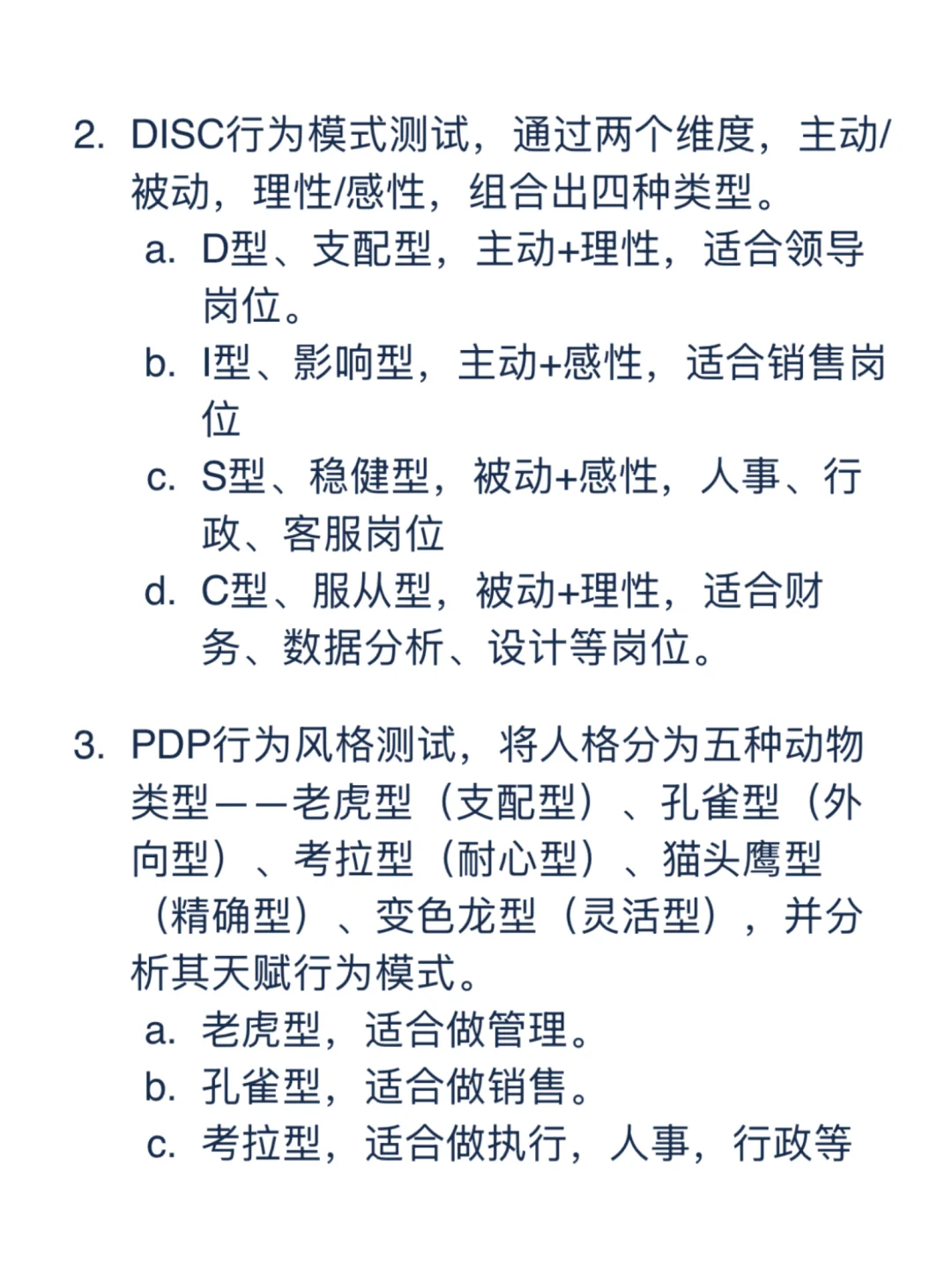 2. DISC行为模式测试，通过两个维度，主动/被动，理性/感性，组合出四种类型。

a. D型、支配型，主动+理性，适合领导岗位。
b. I型、影响型，主动+感性，适合销售岗位
c. S型、稳健型，被动+感性，人事、行政、客服岗位
d. C型、服从型，被动+理性，适合财务、数据分析、设计等岗位。

3. PDP行为风格测试，将人格分为五种动物类型——老虎型（支配型）、孔雀型（外向型）、考拉型（耐心型）、猫头鹰型（精确型）、变色龙型（灵活型），并分析其天赋行为模式。

a. 老虎型，适合做管理。
b. 孔雀型，适合做销售。
c. 考拉型，适合做执行，人事，行政等